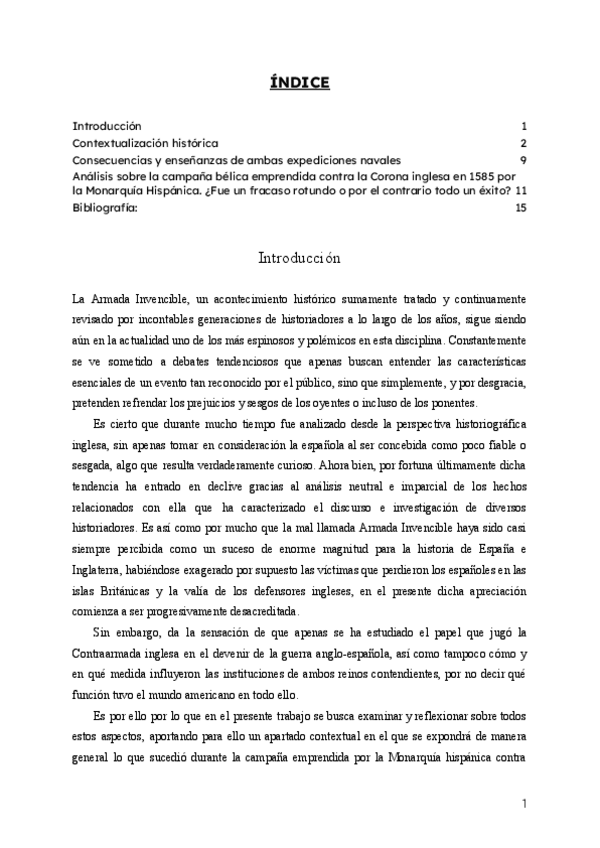 ÍNDICE

Introducción 1
Contextualización histórica 2
Consecuencias y enseñanzas de ambas expediciones navales 9
Análisis sobre la campaña bélica emprendida contra la Corona inglesa en 1585 por la Monarquía Hispánica. ¿Fue un fracaso rotundo o por el contrario todo un éxito? 11
Bibliografía: 15

Introducción

La Armada Invencible, un acontecimiento histórico sumamente tratado y continuamente revisado por incontables generaciones de historiadores a lo largo de los años, sigue siendo aún en la actualidad uno de los más espinosos y polémicos en esta disciplina. Constantemente se ve sometido a debates tendenciosos que apenas buscan entender las características esenciales de un evento tan reconocido por el público, sino que simplemente, y por desgracia, pretenden refrendar los prejuicios y sesgos de los oyentes o incluso de los ponentes.

Es cierto que durante mucho tiempo fue analizado desde la perspectiva historiográfica inglesa, sin apenas tomar en consideración la española al ser concebida como poco fiable o sesgada, algo que resulta verdaderamente curioso. Ahora bien, por fortuna últimamente dicha tendencia ha entrado en declive gracias al análisis neutral e imparcial de los hechos relacionados con ella que ha caracterizado el discurso e investigación de diversos historiadores. Es así como por mucho que la mal llamada Armada Invencible haya sido casi siempre percibida como un suceso de enorme magnitud para la historia de España e Inglaterra, habiéndose exagerado por supuesto las víctimas que perdieron los españoles en las islas Británicas y la valía de los defensores ingleses, en el presente dicha apreciación comienza a ser progresivamente desacreditada.

Sin embargo, da la sensación de que apenas se ha estudiado el papel que jugó la Contraarmada inglesa en el devenir de la guerra anglo-española, así como tampoco cómo y en qué medida influyeron las instituciones de ambos reinos contendientes, por no decir qué función tuvo el mundo americano en todo ello.

Es por ello por lo que en el presente trabajo se busca examinar y reflexionar sobre todos estos aspectos, aportando para ello un apartado contextual en el que se expondrá de manera general lo que sucedió durante la campaña emprendida por la Monarquía hispánica contra

1